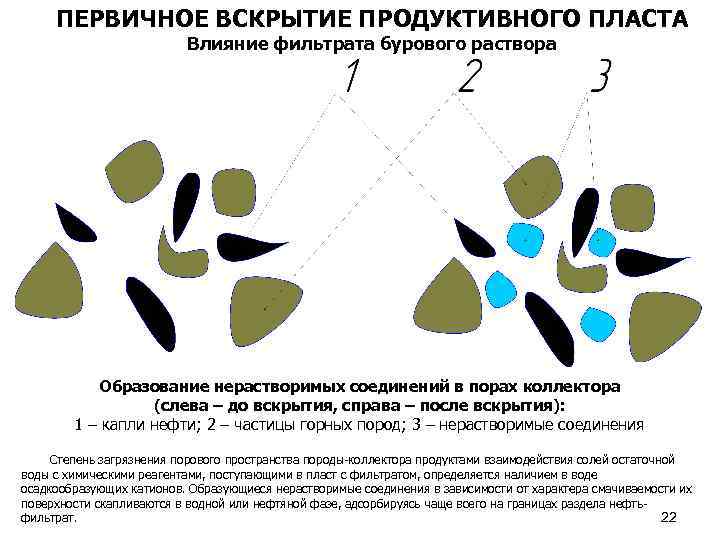 ПЕРВИЧНОЕ ВСКРЫТИЕ ПРОДУКТИВНОГО ПЛАСТА
Влияние фильтрата бурового раствора

1
2
3

Образование нерастворимых соединений в порах коллектора
(слева – до вскрытия, справа – после вскрытия):
1 – капли нефти; 2 – частицы горных пород; 3 – нерастворимые соединения

Степень загрязнения порового пространства породы-коллектора продуктами взаимодействия солей остаточной воды с химическими реагентами, поступающими в пласт с фильтратом, определяется наличием в воде осадкообразующих катионов. Образующиеся нерастворимые соединения в зависимости от характера смачиваемости их поверхности скапливаются в водной или нефтяной фазе, адсорбируясь чаще всего на границах раздела нефть-фильтрат.

22